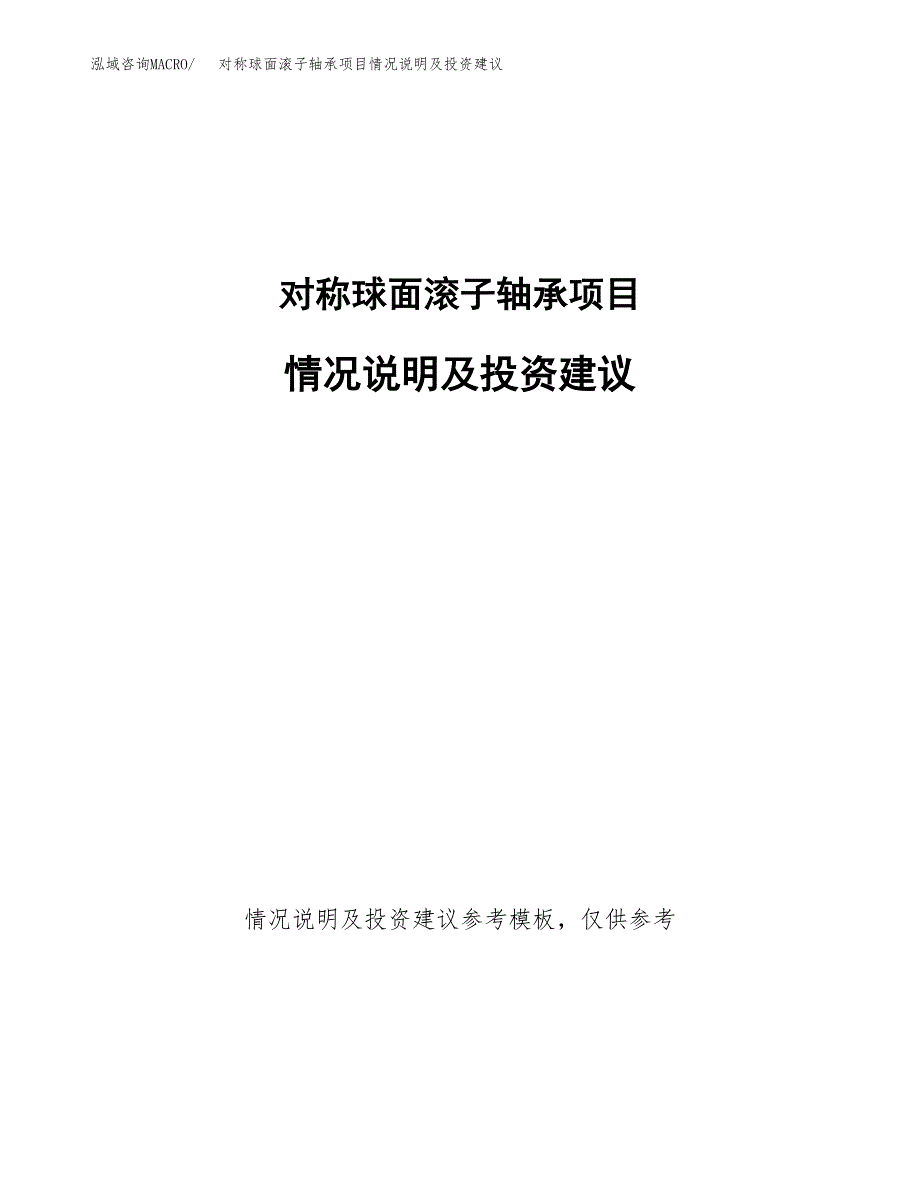 泓域咨询MACRO/　对称球面滚子轴承项目情况说明及投资建议

对称球面滚子轴承项目

情况说明及投资建议

情况说明及投资建议参考模板，仅供参考